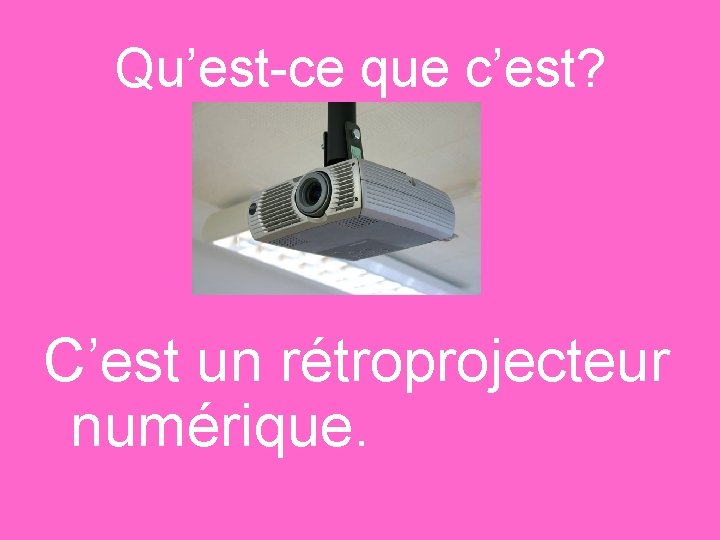 Qu’est-ce que c’est?

C’est un rétroprojecteur numérique.